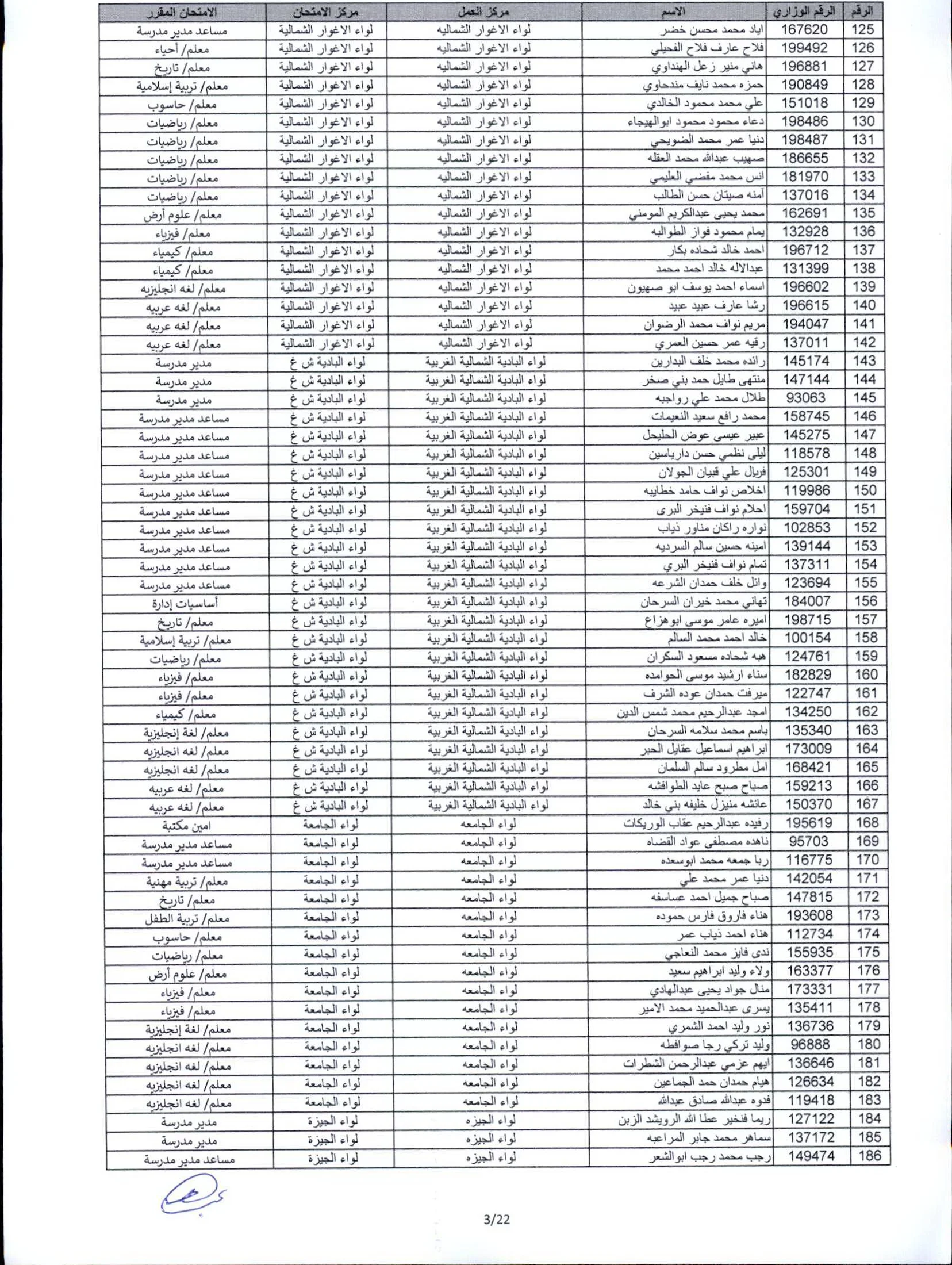 | الرقم | الرقم الوزاري | الاسم | مركز العمل | مركز الامتحان | الامتحان المقرر |
|---|---|---|---|---|---|
| 125 | 167620 | اياد محمد محسن خضر | لواء الاغوار الشماليه | لواء الاغوار الشمالية | مساعد مدير مدرسة |
| 126 | 199492 | فلاح عارف فلاح الفحيلي | لواء الاغوار الشماليه | لواء الاغوار الشمالية | معلم/ أحياء |
| 127 | 196881 | هاني منير زعل الهنداوي | لواء الاغوار الشماليه | لواء الاغوار الشمالية | معلم/ تاريخ |
| 128 | 190849 | حمزه محمد نايف مندحاوي | لواء الاغوار الشماليه | لواء الاغوار الشمالية | معلم/ تربية إسلامية |
| 129 | 151018 | علي محمد محمود الخالدي | لواء الاغوار الشماليه | لواء الاغوار الشمالية | معلم/ حاسوب |
| 130 | 198486 | دعاء محمود محمود ابوالهيجاء | لواء الاغوار الشماليه | لواء الاغوار الشمالية | معلم/ رياضيات |
| 131 | 198487 | دنيا عمر محمد الضويحي | لواء الاغوار الشماليه | لواء الاغوار الشمالية | معلم/ رياضيات |
| 132 | 186655 | صهيب عبدالله محمد العقله | لواء الاغوار الشماليه | لواء الاغوار الشمالية | معلم/ رياضيات |
| 133 | 181970 | انس محمد مفضي العليمي | لواء الاغوار الشماليه | لواء الاغوار الشمالية | معلم/ رياضيات |
| 134 | 137016 | آمنه صيتان حسن الطالب | لواء الاغوار الشماليه | لواء الاغوار الشمالية | معلم/ رياضيات |
| 135 | 162691 | محمد يحيى عبدالكريم المومني | لواء الاغوار الشماليه | لواء الاغوار الشمالية | معلم/ علوم أرض |
| 136 | 132928 | يمام محمود فواز الطوالبه | لواء الاغوار الشماليه | لواء الاغوار الشمالية | معلم/ فيزياء |
| 137 | 196712 | احمد خالد شحاده بكار | لواء الاغوار الشماليه | لواء الاغوار الشمالية | معلم/ كيمياء |
| 138 | 131399 | عبدالاله خالد احمد محمد | لواء الاغوار الشماليه | لواء الاغوار الشمالية | معلم/ كيمياء |
| 139 | 196602 | اسماء احمد يوسف ابو صهيون | لواء الاغوار الشماليه | لواء الاغوار الشمالية | معلم/ لغه انجليزيه |
| 140 | 196615 | رشا عارف عبيد عبيد | لواء الاغوار الشماليه | لواء الاغوار الشمالية | معلم/ لغه عربيه |
| 141 | 194047 | مريم نواف محمد الرضوان | لواء الاغوار الشماليه | لواء الاغوار الشمالية | معلم/ لغه عربيه |
| 142 | 137011 | رقيه عمر حسين العمري | لواء الاغوار الشماليه | لواء الاغوار الشمالية | معلم/ لغه عربيه |
| 143 | 145174 | رائده محمد خلف البدارين | لواء البادية الشمالية الغربية | لواء البادية ش غ | مدير مدرسة |
| 144 | 147144 | منتهى طايل حمد بني صخر | لواء البادية الشمالية الغربية | لواء البادية ش غ | مدير مدرسة |
| 145 | 93063 | طلال محمد علي رواجبه | لواء البادية الشمالية الغربية | لواء البادية ش غ | مدير مدرسة |
| 146 | 158745 | محمد رافع سعيد النعيمات | لواء البادية الشمالية الغربية | لواء البادية ش غ | مساعد مدير مدرسة |
| 147 | 145275 | عبير عيسى عوض الحليحل | لواء البادية الشمالية الغربية | لواء البادية ش غ | مساعد مدير مدرسة |
| 148 | 118578 | ليلى نظمي حسن دارياسين | لواء البادية الشمالية الغربية | لواء البادية ش غ | مساعد مدير مدرسة |
| 149 | 125301 | فريال علي قبيان الجولان | لواء البادية الشمالية الغربية | لواء البادية ش غ | مساعد مدير مدرسة |
| 150 | 119986 | اخلاص نواف حامد خطايبه | لواء البادية الشمالية الغربية | لواء البادية ش غ | مساعد مدير مدرسة |
| 151 | 159704 | احلام نواف فنيخر البرى | لواء البادية الشمالية الغربية | لواء البادية ش غ | مساعد مدير مدرسة |
| 152 | 102853 | نواره راكان مناور ذياب | لواء البادية الشمالية الغربية | لواء البادية ش غ | مساعد مدير مدرسة |
| 153 | 139144 | امينه حسين سالم السرديه | لواء البادية الشمالية الغربية | لواء البادية ش غ | مساعد مدير مدرسة |
| 154 | 137311 | تمام نواف فنيخر البري | لواء البادية الشمالية الغربية | لواء البادية ش غ | مساعد مدير مدرسة |
| 155 | 123694 | وائل خلف حمدان الشرعه | لواء البادية الشمالية الغربية | لواء البادية ش غ | مساعد مدير مدرسة |
| 156 | 184007 | تهاني محمد خيران السرحان | لواء البادية الشمالية الغربية | لواء البادية ش غ | أساسيات إدارة |
| 157 | 198715 | اميره عامر موسى ابوهزاع | لواء البادية الشمالية الغربية | لواء البادية ش غ | معلم/ تاريخ |
| 158 | 100154 | خالد احمد محمد السالم | لواء البادية الشمالية الغربية | لواء البادية ش غ | معلم/ تربية إسلامية |
| 159 | 124761 | هبه شحاده مسعود السكران | لواء البادية الشمالية الغربية | لواء البادية ش غ | معلم/ رياضيات |
| 160 | 182829 | سناء ارشيد موسى الحوامده | لواء البادية الشمالية الغربية | لواء البادية ش غ | معلم/ فيزياء |
| 161 | 122747 | ميرفت حمدان عوده الشرف | لواء البادية الشمالية الغربية | لواء البادية ش غ | معلم/ فيزياء |
| 162 | 134250 | امجد عبدالرحيم محمد شمس الدين | لواء البادية الشمالية الغربية | لواء البادية ش غ | معلم/ كيمياء |
| 163 | 135340 | باسم محمد سلامه السرحان | لواء البادية الشمالية الغربية | لواء البادية ش غ | معلم/ لغة إنجليزية |
| 164 | 173009 | ابراهيم اسماعيل عقايل الحبر | لواء البادية الشمالية الغربية | لواء البادية ش غ | معلم/ لغه انجليزيه |
| 165 | 168421 | امل مطرود سالم السلمان | لواء البادية الشمالية الغربية | لواء البادية ش غ | معلم/ لغه انجليزيه |
| 166 | 159213 | صباح صبح عايد الطوافشه | لواء البادية الشمالية الغربية | لواء البادية ش غ | معلم/ لغه عربيه |
| 167 | 150370 | عائشه منيزل خليفه بني خالد | لواء البادية الشمالية الغربية | لواء البادية ش غ | معلم/ لغه عربيه |
| 168 | 195619 | رفيده عبدالرحيم عقاب الوريكات | لواء الجامعه | لواء الجامعة | امين مكتبة |
| 169 | 95703 | ناهده مصطفى عواد القضاه | لواء الجامعه | لواء الجامعة | مساعد مدير مدرسة |
| 170 | 116775 | ربا جمعه محمد ابوسعده | لواء الجامعه | لواء الجامعة | مساعد مدير مدرسة |
| 171 | 142054 | دنيا عمر محمد علي | لواء الجامعه | لواء الجامعة | معلم/ تربية مهنية |
| 172 | 147815 | صباح جميل احمد عساسفه | لواء الجامعه | لواء الجامعة | معلم/ تاريخ |
| 173 | 193608 | هناء فاروق فارس حموده | لواء الجامعه | لواء الجامعة | معلم/ تربية الطفل |
| 174 | 112734 | هناء احمد ذياب عمر | لواء الجامعه | لواء الجامعة | معلم/ حاسوب |
| 175 | 155935 | ندى فايز محمد النعاجي | لواء الجامعه | لواء الجامعة | معلم/ رياضيات |
| 176 | 163377 | ولاء وليد ابراهيم سعيد | لواء الجامعه | لواء الجامعة | معلم/ علوم أرض |
| 177 | 173331 | منال جواد يحيى عبدالهادي | لواء الجامعه | لواء الجامعة | معلم/ فيزياء |
| 178 | 135411 | يسرى عبدالحميد محمد الامير | لواء الجامعه | لواء الجامعة | معلم/ فيزياء |
| 179 | 136736 | نور وليد احمد الشمري | لواء الجامعه | لواء الجامعة | معلم/ لغة إنجليزية |
| 180 | 96888 | وليد تركي رجا صوافطه | لواء الجامعه | لواء الجامعة | معلم/ لغه انجليزيه |
| 181 | 136646 | ايهم عزمي عبدالرحمن الشطرات | لواء الجامعه | لواء الجامعة | معلم/ لغه انجليزيه |
| 182 | 126634 | هيام حمدان حمد الجماعين | لواء الجامعه | لواء الجامعة | معلم/ لغه انجليزيه |
| 183 | 119418 | فدوه عبدالله صادق عبدالله | لواء الجامعه | لواء الجامعة | معلم/ لغه انجليزيه |
| 184 | 127122 | ريما فنخير عطا الله الرويشد الزبن | لواء الجيزه | لواء الجيزة | مدير مدرسة |
| 185 | 137172 | سماهر محمد جابر المراعبه | لواء الجيزه | لواء الجيزة | مدير مدرسة |
| 186 | 149474 | رجب محمد رجب ابوالشعر | لواء الجيزه | لواء الجيزة | مساعد مدير مدرسة |

3/22